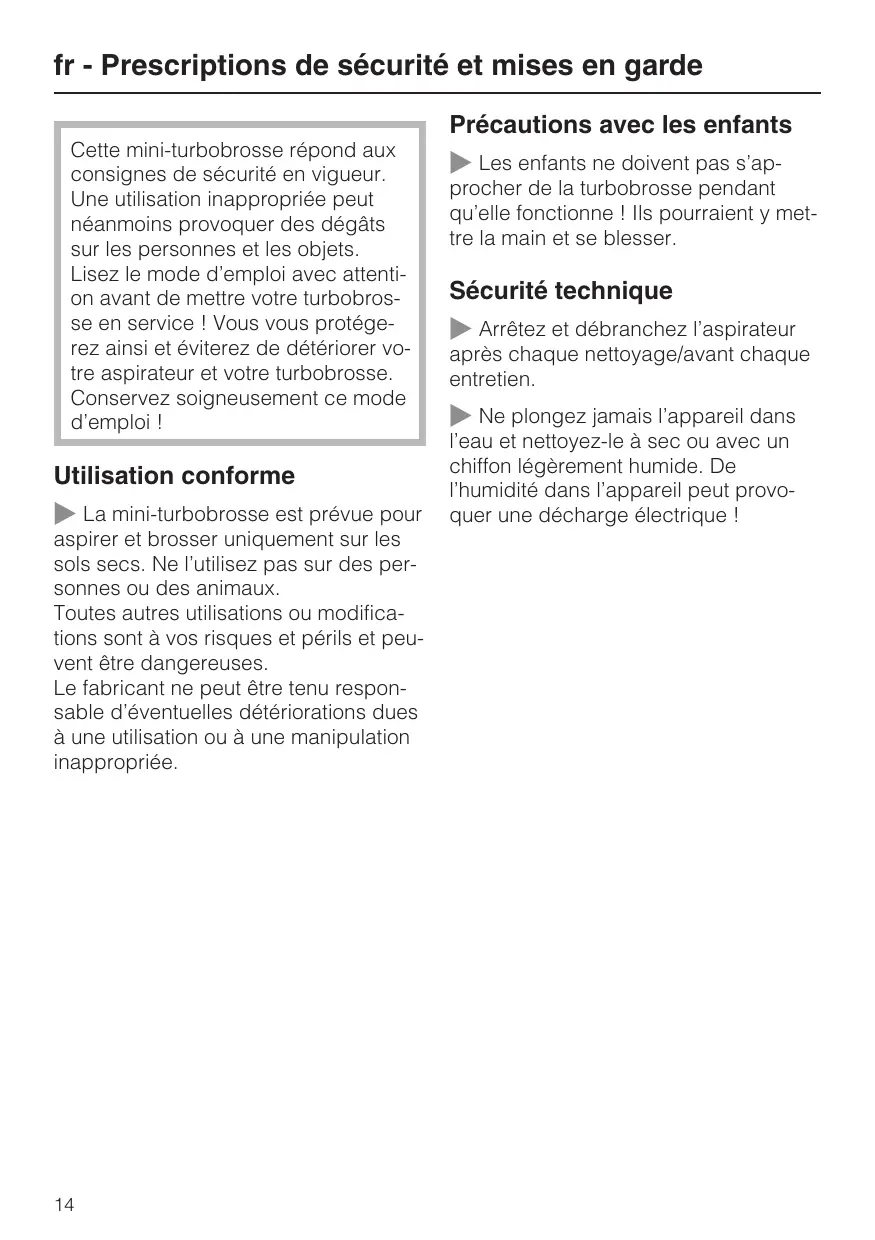 fr - Prescriptions de sécurité et mises en garde

Cette mini-turbobrosse répond aux consignes de sécurité en vigueur. Une utilisation inappropriée peut néanmoins provoquer des dégâts sur les personnes et les objets. Lisez le mode d'emploi avec attention avant de mettre votre turbobrosse en service ! Vous vous protégerez ainsi et éviterez de détériorer votre aspirateur et votre turbobrosse. Conservez soigneusement ce mode d'emploi !

Utilisation conforme

La mini-turbobrosse est prévue pour aspirer et brosser uniquement sur les sols secs. Ne l'utilisez pas sur des personnes ou des animaux.
Toutes autres utilisations ou modifications sont à vos risques et périls et peuvent être dangereuses.
Le fabricant ne peut être tenu responsable d'éventuelles détériorations dues à une utilisation ou à une manipulation inappropriée.

Précautions avec les enfants

Les enfants ne doivent pas s'approcher de la turbobrosse pendant qu'elle fonctionne ! Ils pourraient y mettre la main et se blesser.

Sécurité technique

Arrêtez et débranchez l'aspirateur après chaque nettoyage/avant chaque entretien.

Ne plongez jamais l'appareil dans l'eau et nettoyez-le à sec ou avec un chiffon légèrement humide. De l'humidité dans l'appareil peut provoquer une décharge électrique !

14